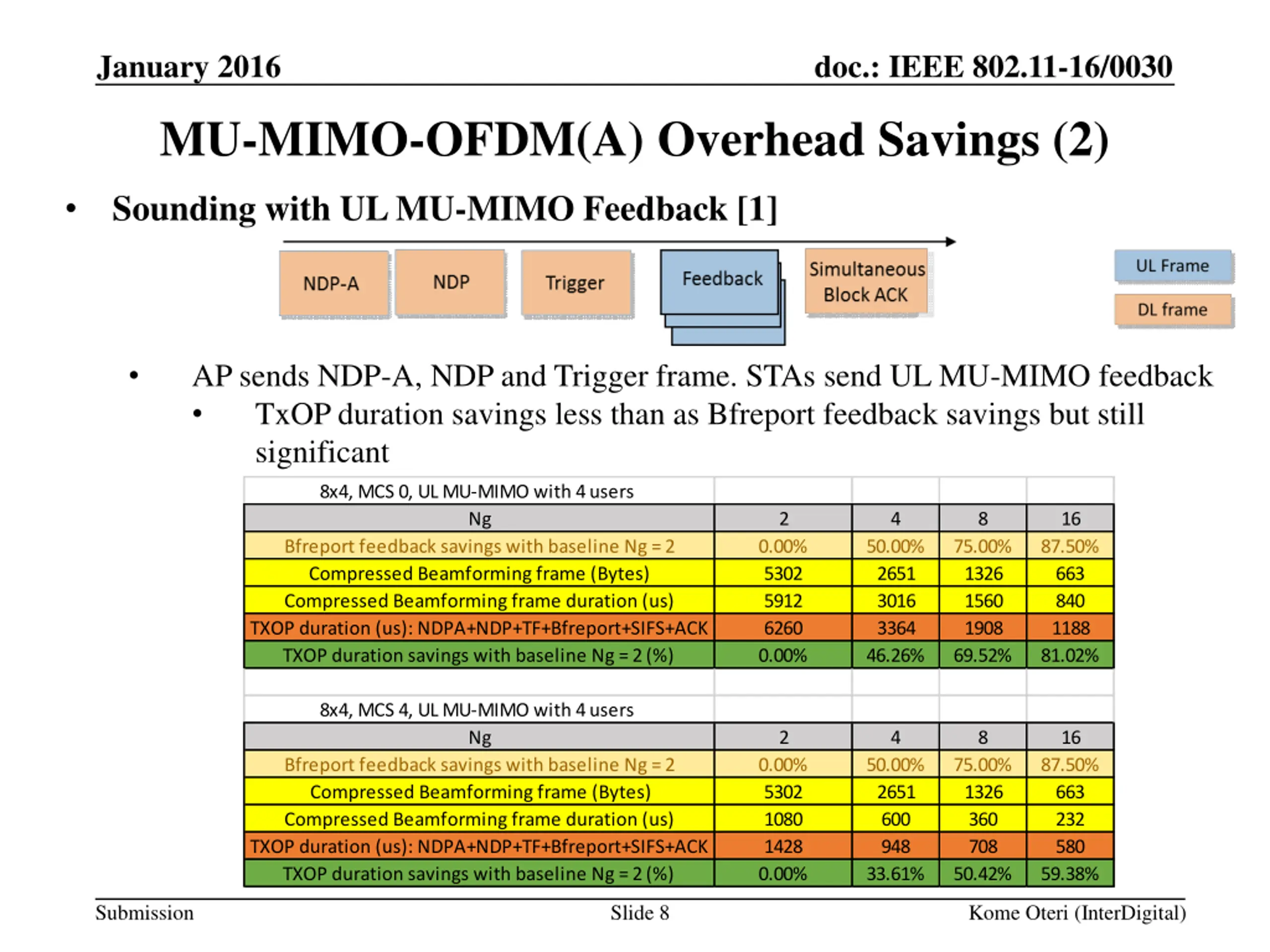 January 2016

doc.: IEEE 802.11-16/0030

MU-MIMO-OFDM(A) Overhead Savings (2)

• Sounding with UL MU-MIMO Feedback [1]

NDP-A

NDP

Trigger

Feedback

Simultaneous Block ACK

UL Frame

DL frame

• AP sends NDP-A, NDP and Trigger frame. STAs send UL MU-MIMO feedback
  • TxOP duration savings less than as Bfreport feedback savings but still significant

| 8x4, MCS 0, UL MU-MIMO with 4 users | | | | |
|---|---|---|---|---|
| Ng | 2 | 4 | 8 | 16 |
| Bfreport feedback savings with baseline Ng = 2 | 0.00% | 50.00% | 75.00% | 87.50% |
| Compressed Beamforming frame (Bytes) | 5302 | 2651 | 1326 | 663 |
| Compressed Beamforming frame duration (us) | 5912 | 3016 | 1560 | 840 |
| TXOP duration (us): NDPA+NDP+TF+Bfreport+SIFS+ACK | 6260 | 3364 | 1908 | 1188 |
| TXOP duration savings with baseline Ng = 2 (%) | 0.00% | 46.26% | 69.52% | 81.02% |

| 8x4, MCS 4, UL MU-MIMO with 4 users | | | | |
|---|---|---|---|---|
| Ng | 2 | 4 | 8 | 16 |
| Bfreport feedback savings with baseline Ng = 2 | 0.00% | 50.00% | 75.00% | 87.50% |
| Compressed Beamforming frame (Bytes) | 5302 | 2651 | 1326 | 663 |
| Compressed Beamforming frame duration (us) | 1080 | 600 | 360 | 232 |
| TXOP duration (us): NDPA+NDP+TF+Bfreport+SIFS+ACK | 1428 | 948 | 708 | 580 |
| TXOP duration savings with baseline Ng = 2 (%) | 0.00% | 33.61% | 50.42% | 59.38% |

Submission

Slide 8

Kome Oteri (InterDigital)